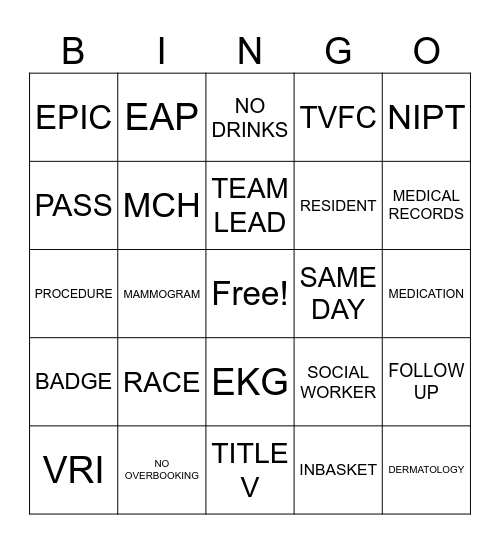 | B | I | N | G | O |
|---|---|---|---|---|
| EPIC | EAP | NO DRINKS | TVFC | NIPT |
| PASS | MCH | TEAM LEAD | RESIDENT | MEDICAL RECORDS |
| PROCEDURE | MAMMOGRAM | Free! | SAME DAY | MEDICATION |
| BADGE | RACE | EKG | SOCIAL WORKER | FOLLOW UP |
| VRI | NO OVERBOOKING | TITLE V | INBASKET | DERMATOLOGY |